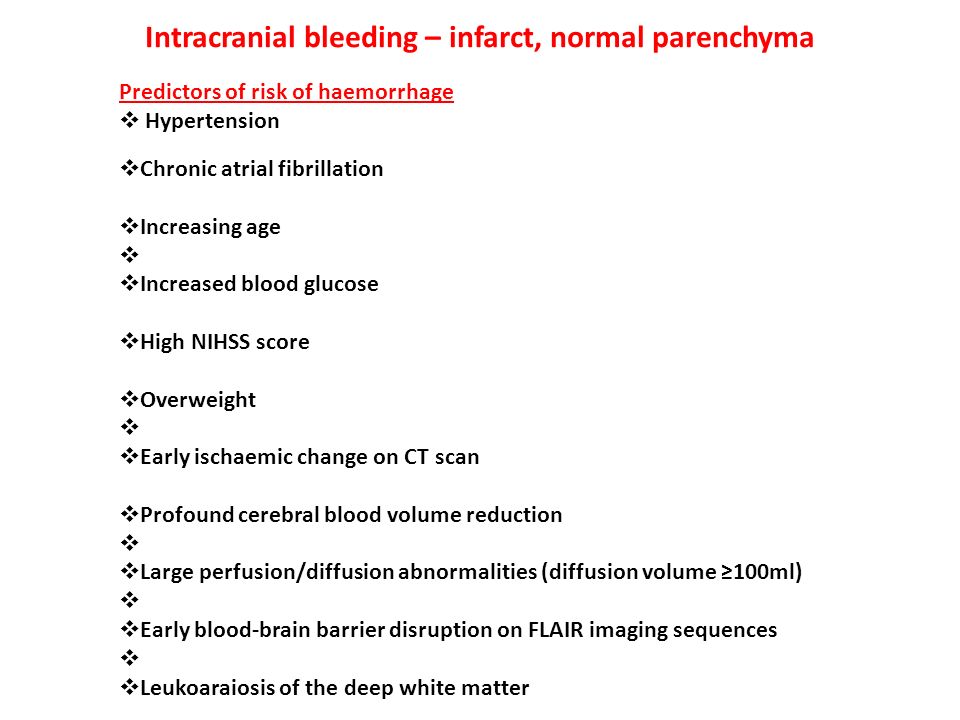 Intracranial bleeding – infarct, normal parenchyma

Predictors of risk of haemorrhage
❖ Hypertension

❖Chronic atrial fibrillation

❖Increasing age
❖
❖Increased blood glucose

❖High NIHSS score

❖Overweight
❖
❖Early ischaemic change on CT scan

❖Profound cerebral blood volume reduction
❖
❖Large perfusion/diffusion abnormalities (diffusion volume ≥100ml)
❖
❖Early blood-brain barrier disruption on FLAIR imaging sequences
❖
❖Leukoaraiosis of the deep white matter